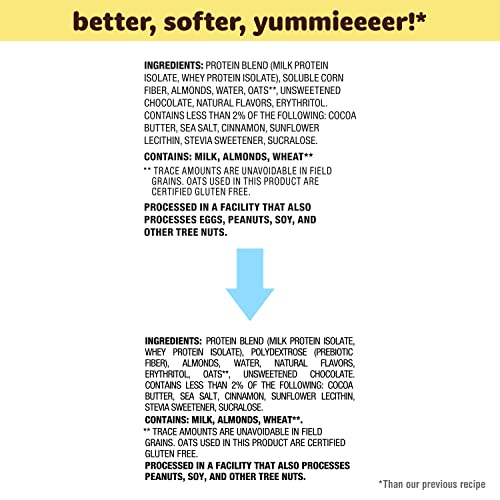 better, softer, yummieeeer!*

INGREDIENTS: PROTEIN BLEND (MILK PROTEIN ISOLATE, WHEY PROTEIN ISOLATE), SOLUBLE CORN FIBER, ALMONDS, WATER, OATS**, UNSWEETENED CHOCOLATE, NATURAL FLAVORS, ERYTHRITOL. CONTAINS LESS THAN 2% OF THE FOLLOWING: COCOA BUTTER, SEA SALT, CINNAMON, SUNFLOWER LECITHIN, STEVIA SWEETENER, SUCRALOSE.

CONTAINS: MILK, ALMONDS, WHEAT**

** TRACE AMOUNTS ARE UNAVOIDABLE IN FIELD GRAINS. OATS USED IN THIS PRODUCT ARE CERTIFIED GLUTEN FREE.

PROCESSED IN A FACILITY THAT ALSO PROCESSES EGGS, PEANUTS, SOY, AND OTHER TREE NUTS.

INGREDIENTS: PROTEIN BLEND (MILK PROTEIN ISOLATE, WHEY PROTEIN ISOLATE), POLYDEXTROSE (PREBIOTIC FIBER), ALMONDS, WATER, NATURAL FLAVORS, ERYTHRITOL, OATS**, UNSWEETENED CHOCOLATE. CONTAINS LESS THAN 2% OF THE FOLLOWING: COCOA BUTTER, SEA SALT, CINNAMON, SUNFLOWER LECITHIN, STEVIA SWEETENER, SUCRALOSE.

CONTAINS: MILK, ALMONDS, WHEAT**.

** TRACE AMOUNTS ARE UNAVOIDABLE IN FIELD GRAINS. OATS USED IN THIS PRODUCT ARE CERTIFIED GLUTEN FREE.

PROCESSED IN A FACILITY THAT ALSO PROCESSES PEANUTS, SOY, AND OTHER TREE NUTS.

*Than our previous recipe